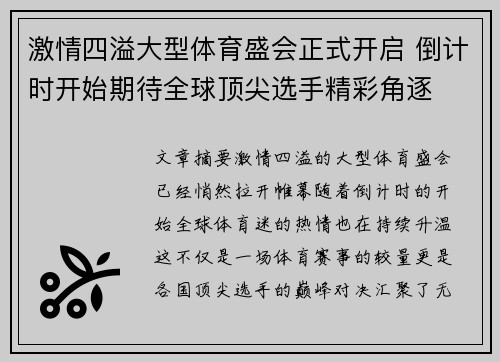 激情四溢大型体育盛会正式开启 倒计时开始期待全球顶尖选手精彩角逐

文章摘要激情四溢的大型体育盛会已经悄然拉开帷幕随着倒计时的开始全球体育迷的热情也在持续升温这不仅是一场体育赛事的较量更是各国顶尖选手的巅峰对决汇聚了无